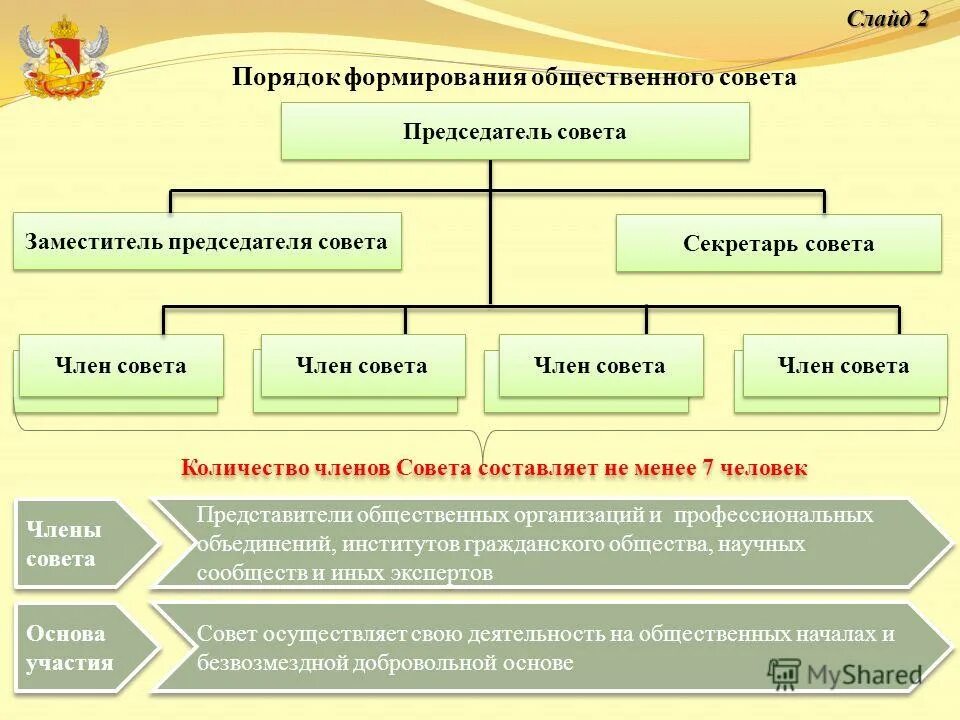 Слайд 2

Порядок формирования общественного совета

Председатель совета

Заместитель председателя совета

Секретарь совета

Член совета

Член совета

Член совета

Член совета

Количество членов Совета составляет не менее 7 человек

Члены совета

Представители общественных организаций и профессиональных объединений, институтов гражданского общества, научных сообществ и иных экспертов

Основа участия

Совет осуществляет свою деятельность на общественных началах и безвозмездной добровольной основе

MyShared